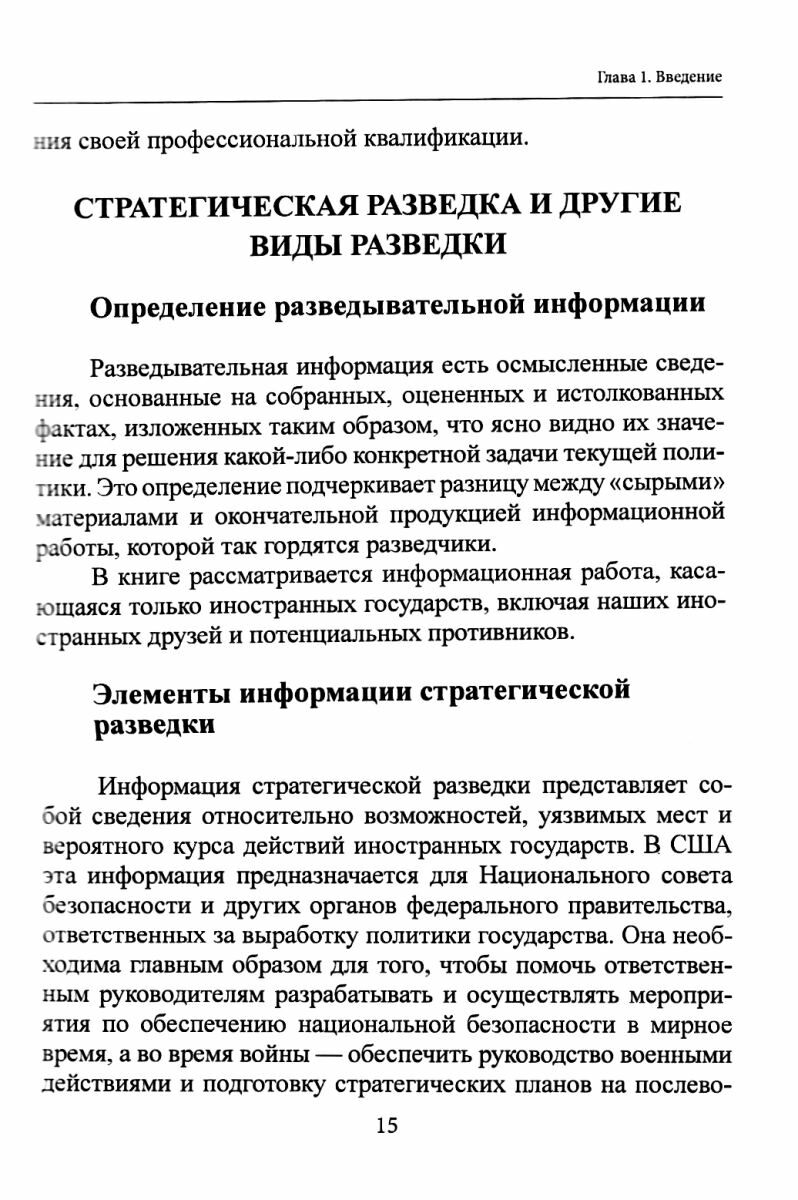 Глава 1. Введение

ния своей профессиональной квалификации.

СТРАТЕГИЧЕСКАЯ РАЗВЕДКА И ДРУГИЕ ВИДЫ РАЗВЕДКИ

Определение разведывательной информации

Разведывательная информация есть осмысленные сведения, основанные на собранных, оцененных и истолкованных фактах, изложенных таким образом, что ясно видно их значение для решения какой-либо конкретной задачи текущей политики. Это определение подчеркивает разницу между «сырыми» материалами и окончательной продукцией информационной работы, которой так гордятся разведчики.

В книге рассматривается информационная работа, касающаяся только иностранных государств, включая наших иностранных друзей и потенциальных противников.

Элементы информации стратегической разведки

Информация стратегической разведки представляет собой сведения относительно возможностей, уязвимых мест и вероятного курса действий иностранных государств. В США эта информация предназначается для Национального совета безопасности и других органов федерального правительства, ответственных за выработку политики государства. Она необходима главным образом для того, чтобы помочь ответственным руководителям разрабатывать и осуществлять мероприятия по обеспечению национальной безопасности в мирное время, а во время войны — обеспечить руководство военными действиями и подготовку стратегических планов на послево-

15